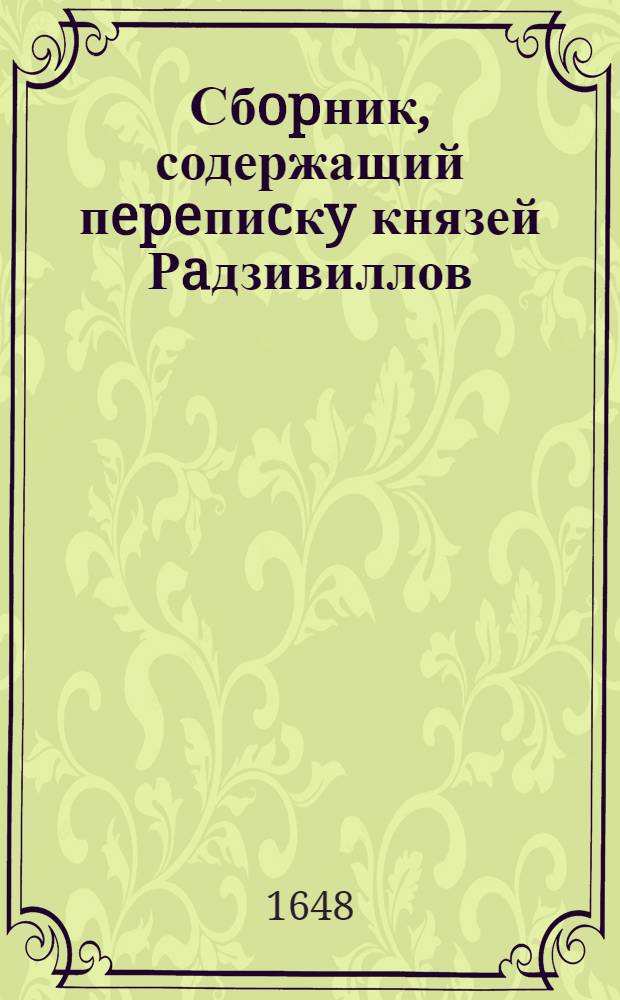 Сборник, содержащий переписку князей Радзивиллов

1648